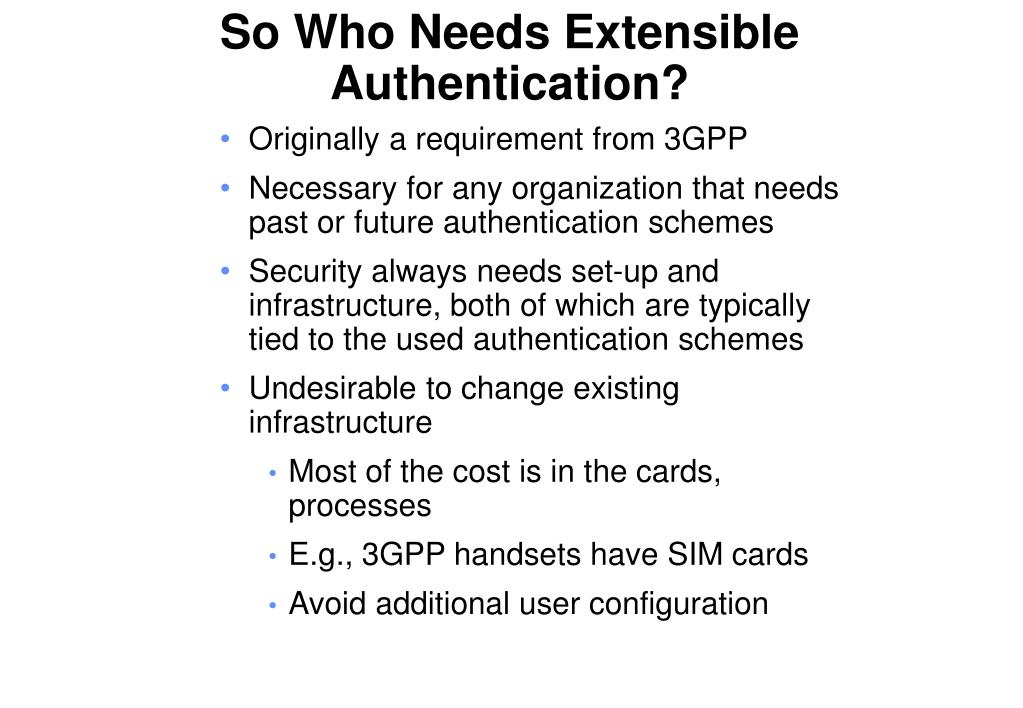 So Who Needs Extensible Authentication?

• Originally a requirement from 3GPP

• Necessary for any organization that needs past or future authentication schemes

• Security always needs set-up and infrastructure, both of which are typically tied to the used authentication schemes

• Undesirable to change existing infrastructure

  • Most of the cost is in the cards, processes

  • E.g., 3GPP handsets have SIM cards

  • Avoid additional user configuration